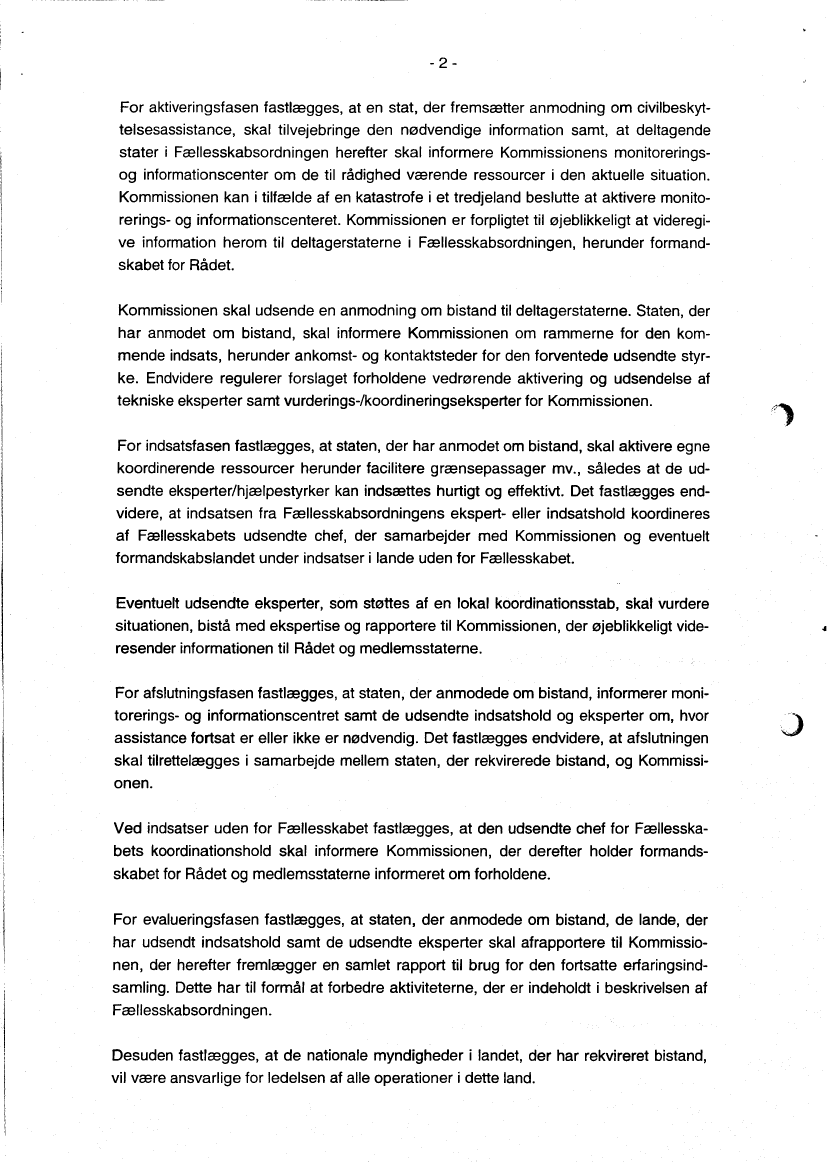 - 2 -

For aktiveringsfasen fastlægges, at en stat, der fremsætter anmodning om civilbeskyttelsesassistance, skal tilvejebringe den nødvendige information samt, at deltagende stater i Fællesskabsordningen herefter skal informere Kommissionens monitorerings- og informationscenter om de til rådighed værende ressourcer i den aktuelle situation. Kommissionen kan i tilfælde af en katastrofe i et tredjeland beslutte at aktivere monitorerings- og informationscenteret. Kommissionen er forpligtet til øjeblikkeligt at videregive information herom til deltagerstaterne i Fællesskabsordningen, herunder formandskabet for Rådet.

Kommissionen skal udsende en anmodning om bistand til deltagerstaterne. Staten, der har anmodet om bistand, skal informere Kommissionen om rammerne for den kommende indsats, herunder ankomst- og kontaktsteder for den forventede udsendte styrke. Endvidere regulerer forslaget forholdene vedrørende aktivering og udsendelse af tekniske eksperter samt vurderings-/koordineringseksperter for Kommissionen.

For indsatsfasen fastlægges, at staten, der har anmodet om bistand, skal aktivere egne koordinerende ressourcer herunder facilitere grænsepassager mv., således at de udsendte eksperter/hjælpestyrker kan indsættes hurtigt og effektivt. Det fastlægges endvidere, at indsatsen fra Fællesskabsordningens ekspert- eller indsatshold koordineres af Fællesskabets udsendte chef, der samarbejder med Kommissionen og eventuelt formandskabslandet under indsatser i lande uden for Fællesskabet.

Eventuelt udsendte eksperter, som støttes af en lokal koordinationsstab, skal vurdere situationen, bistå med ekspertise og rapportere til Kommissionen, der øjeblikkeligt videresender informationen til Rådet og medlemsstaterne.

For afslutningsfasen fastlægges, at staten, der anmodede om bistand, informerer monitorerings- og informationscentret samt de udsendte indsatshold og eksperter om, hvor assistance fortsat er eller ikke er nødvendig. Det fastlægges endvidere, at afslutningen skal tilrettelægges i samarbejde mellem staten, der rekvirerede bistand, og Kommissionen.

Ved indsatser uden for Fællesskabet fastlægges, at den udsendte chef for Fællesskabets koordinationshold skal informere Kommissionen, der derefter holder formandsskabet for Rådet og medlemsstaterne informeret om forholdene.

For evalueringsfasen fastlægges, at staten, der anmodede om bistand, de lande, der har udsendt indsatshold samt de udsendte eksperter skal afrapportere til Kommissionen, der herefter fremlægger en samlet rapport til brug for den fortsatte erfaringsindsamling. Dette har til formål at forbedre aktiviteterne, der er indeholdt i beskrivelsen af Fællesskabsordningen.

Desuden fastlægges, at de nationale myndigheder i landet, der har rekvireret bistand, vil være ansvarlige for ledelsen af alle operationer i dette land.